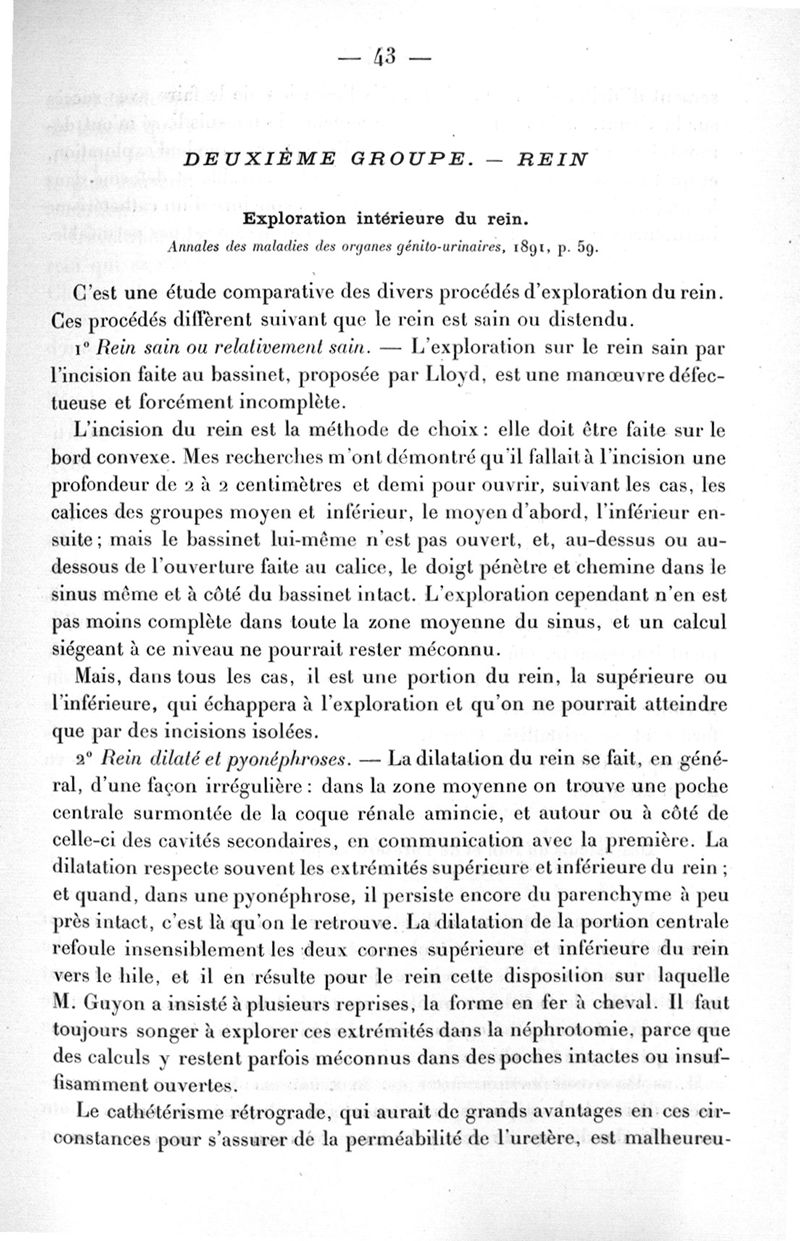 — 43 —

DEUXIÈME GROUPE. — REIN

Exploration intérieure du rein.

Annales des maladies des organes génito-urinaires, 1891, p. 59.

C'est une étude comparative des divers procédés d'exploration du rein. Ces procédés diffèrent suivant que le rein est sain ou distendu.

1° Rein sain ou relativement sain. — L'exploration sur le rein sain par l'incision faite au bassinet, proposée par Lloyd, est une manœuvre défectueuse et forcément incomplète.

L'incision du rein est la méthode de choix : elle doit être faite sur le bord convexe. Mes recherches m'ont démontré qu'il fallait à l'incision une profondeur de 2 à 2 centimètres et demi pour ouvrir, suivant les cas, les calices des groupes moyen et inférieur, le moyen d'abord, l'inférieur ensuite ; mais le bassinet lui-même n'est pas ouvert, et, au-dessus ou au-dessous de l'ouverture faite au calice, le doigt pénètre et chemine dans le sinus même et à côté du bassinet intact. L'exploration cependant n'en est pas moins complète dans toute la zone moyenne du sinus, et un calcul siégeant à ce niveau ne pourrait rester méconnu.

Mais, dans tous les cas, il est une portion du rein, la supérieure ou l'inférieure, qui échappera à l'exploration et qu'on ne pourrait atteindre que par des incisions isolées.

2° Rein dilaté et pyonéphroses. — La dilatation du rein se fait, en général, d'une façon irrégulière : dans la zone moyenne on trouve une poche centrale surmontée de la coque rénale amincie, et autour ou à côté de celle-ci des cavités secondaires, en communication avec la première. La dilatation respecte souvent les extrémités supérieure et inférieure du rein ; et quand, dans une pyonéphrose, il persiste encore du parenchyme à peu près intact, c'est là qu'on le retrouve. La dilatation de la portion centrale refoule insensiblement les deux cornes supérieure et inférieure du rein vers le hile, et il en résulte pour le rein cette disposition sur laquelle M. Guyon a insisté à plusieurs reprises, la forme en fer à cheval. Il faut toujours songer à explorer ces extrémités dans la néphrotomie, parce que des calculs y restent parfois méconnus dans des poches intactes ou insuffisamment ouvertes.

Le cathétérisme rétrograde, qui aurait de grands avantages en ces circonstances pour s'assurer de la perméabilité de l'uretère, est malheureu-